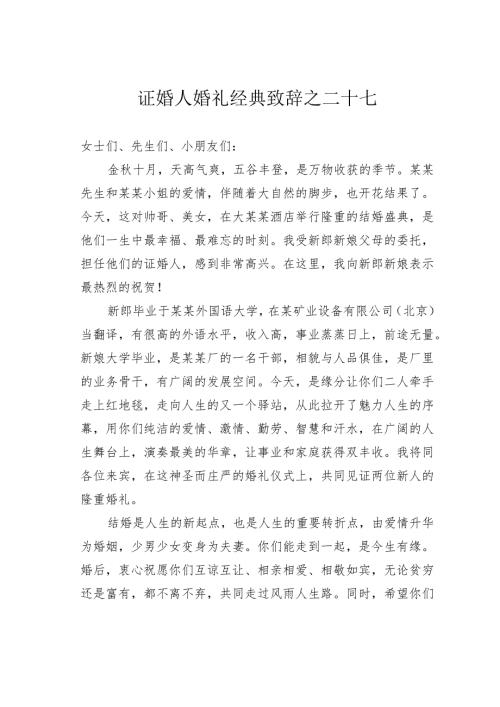 证婚人婚礼经典致辞之二十七

女士们、先生们、小朋友们：

金秋十月，天高气爽，五谷丰登，是万物收获的季节。某某先生和某某小姐的爱情，伴随着大自然的脚步，也开花结果了。今天，这对帅哥、美女，在大某某酒店举行隆重的结婚盛典，是他们一生中最幸福、最难忘的时刻。我受新郎新娘父母的委托，担任他们的证婚人，感到非常高兴。在这里，我向新郎新娘表示最热烈的祝贺！

新郎毕业于某某外国语大学，在某矿业设备有限公司（北京）当翻译，有很高的外语水平，收入高，事业蒸蒸日上，前途无量。新娘大学毕业，是某某厂的一名干部，相貌与人品俱佳，是厂里的业务骨干，有广阔的发展空间。今天，是缘分让你们二人牵手走上红地毯，走向人生的又一个驿站，从此拉开了魅力人生的序幕，用你们纯洁的爱情、激情、勤劳、智慧和汗水，在广阔的人生舞台上，演奏最美的华章，让事业和家庭获得双丰收。我将同各位来宾，在这神圣而庄严的婚礼仪式上，共同见证两位新人的隆重婚礼。

结婚是人生的新起点，也是人生的重要转折点，由爱情升华为婚姻，少男少女变身为夫妻。你们能走到一起，是今生有缘。婚后，衷心祝愿你们互谅互让、相亲相爱、相敬如宾，无论贫穷还是富有，都不离不弃，共同走过风雨人生路。同时，希望你们